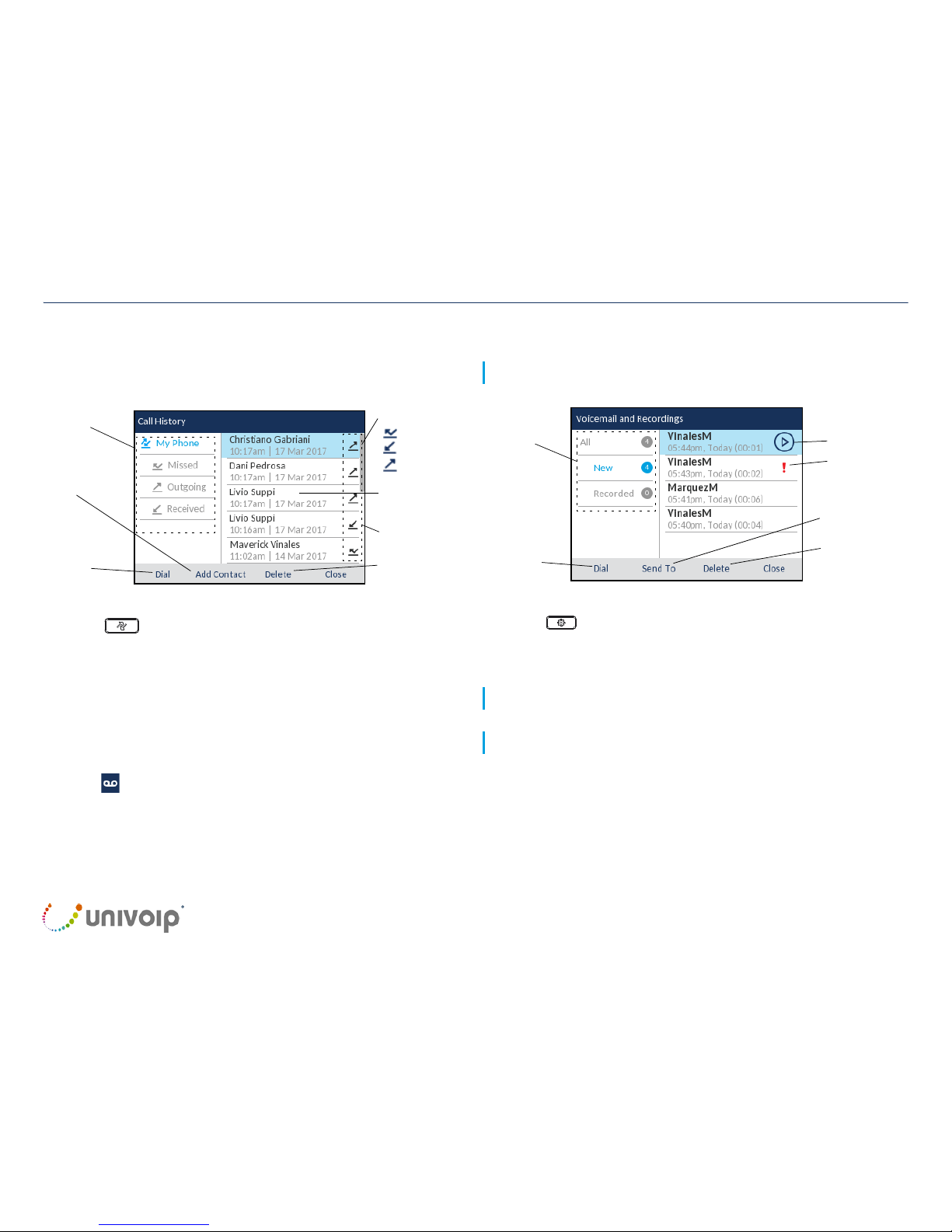 Call History

My Phone

Missed

Outgoing

Received

Christiano Gabriani
10:17am | 17 Mar 2017

Dani Pedrosa
10:17am | 17 Mar 2017

Livio Suppi
10:17am | 17 Mar 2017

Livio Suppi
10:16am | 17 Mar 2017

Maverick Vinales
11:02am | 14 Mar 2017

Dial Add Contact Delete Close

Voicemail and Recordings

All 4

New 4

Recorded 0

VinalesM
05:44pm, Today (00:01)

VinalesM
05:43pm, Today (00:02)

MarquezM
05:41pm, Today (00:06)

VinalesM
05:40pm, Today (00:04)

Dial Send To Delete Close

univoip